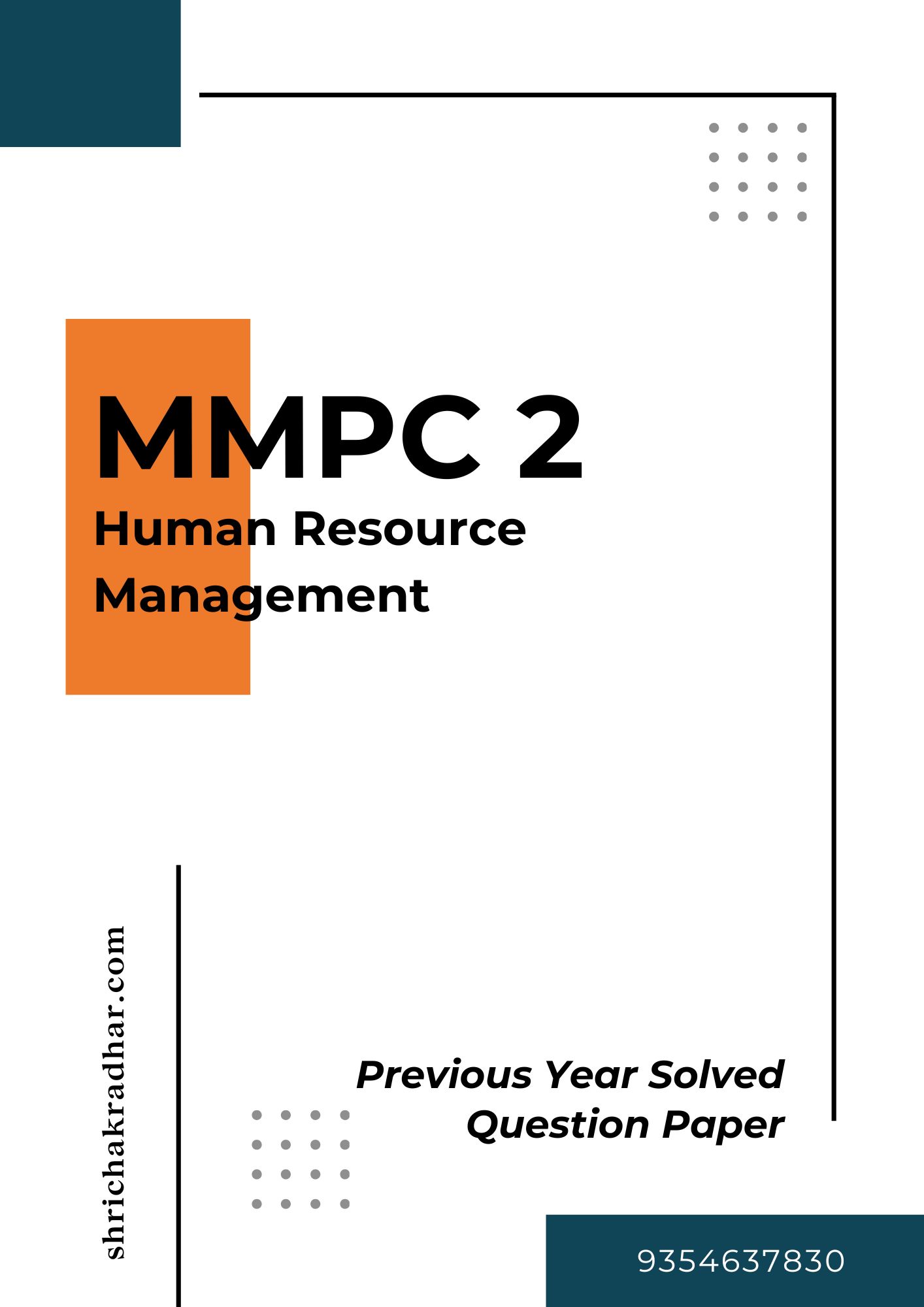 MMPC 2

Human Resource Management

shrichakradhar.com

Previous Year Solved Question Paper

9354637830